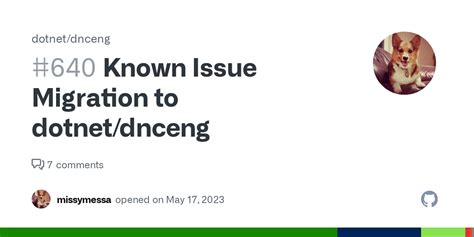 dotnet/dnceng

#640 Known Issue Migration to dotnet/dnceng

7 comments

missymessa opened on May 17, 2023